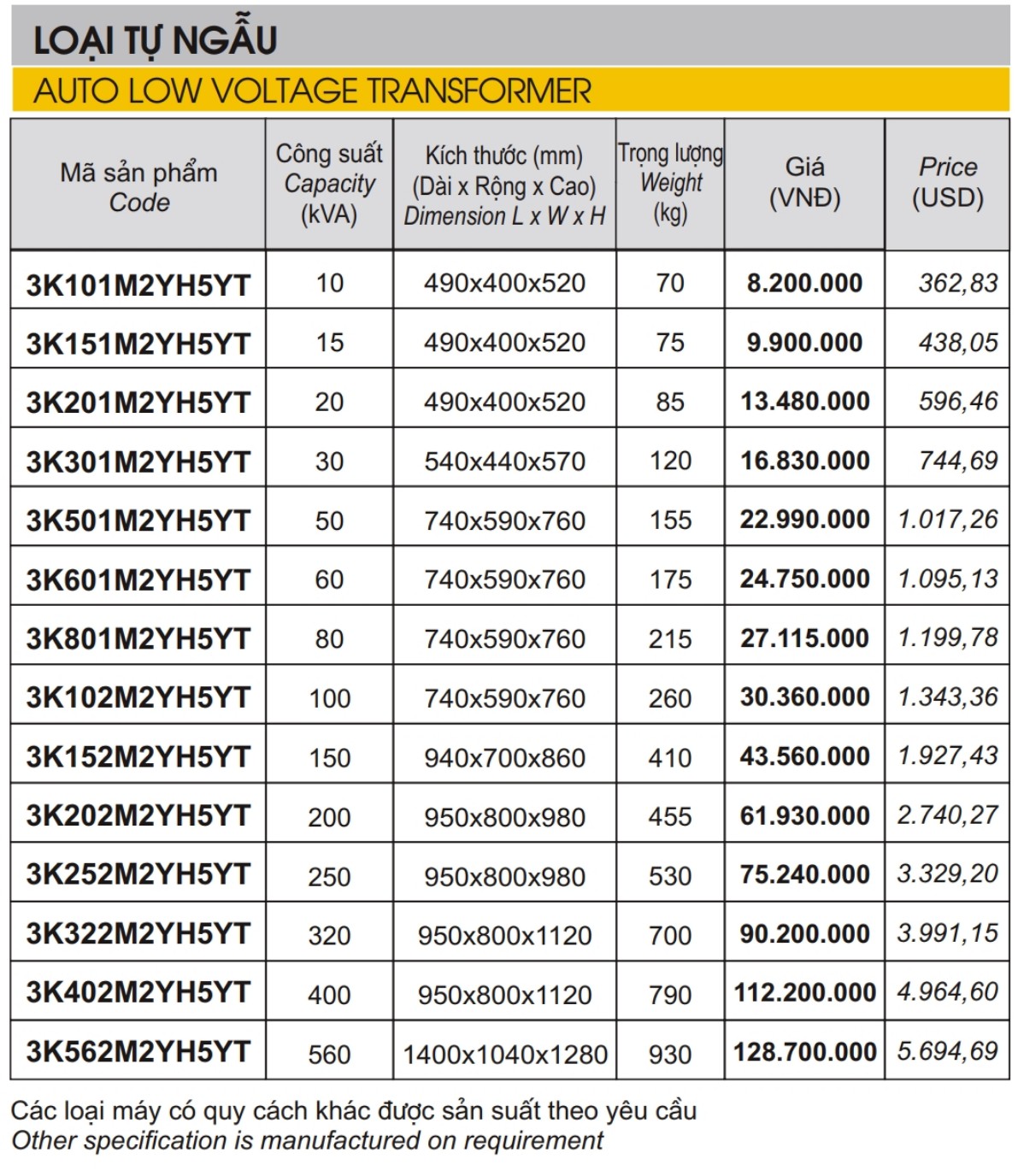 LOẠI TỰ NGẪU

AUTO LOW VOLTAGE TRANSFORMER

| Mã sản phẩm Code | Công suất Capacity (kVA) | Kích thước (mm) (Dài x Rộng x Cao) Dimension L x W x H | Trọng lượng Weight (kg) | Giá (VNĐ) | Price (USD) |
|---|---|---|---|---|---|
| 3K101M2YH5YT | 10 | 490x400x520 | 70 | 8.200.000 | 362,83 |
| 3K151M2YH5YT | 15 | 490x400x520 | 75 | 9.900.000 | 438,05 |
| 3K201M2YH5YT | 20 | 490x400x520 | 85 | 13.480.000 | 596,46 |
| 3K301M2YH5YT | 30 | 540x440x570 | 120 | 16.830.000 | 744,69 |
| 3K501M2YH5YT | 50 | 740x590x760 | 155 | 22.990.000 | 1.017,26 |
| 3K601M2YH5YT | 60 | 740x590x760 | 175 | 24.750.000 | 1.095,13 |
| 3K801M2YH5YT | 80 | 740x590x760 | 215 | 27.115.000 | 1.199,78 |
| 3K102M2YH5YT | 100 | 740x590x760 | 260 | 30.360.000 | 1.343,36 |
| 3K152M2YH5YT | 150 | 940x700x860 | 410 | 43.560.000 | 1.927,43 |
| 3K202M2YH5YT | 200 | 950x800x980 | 455 | 61.930.000 | 2.740,27 |
| 3K252M2YH5YT | 250 | 950x800x980 | 530 | 75.240.000 | 3.329,20 |
| 3K322M2YH5YT | 320 | 950x800x1120 | 700 | 90.200.000 | 3.991,15 |
| 3K402M2YH5YT | 400 | 950x800x1120 | 790 | 112.200.000 | 4.964,60 |
| 3K562M2YH5YT | 560 | 1400x1040x1280 | 930 | 128.700.000 | 5.694,69 |

Các loại máy có quy cách khác được sản suất theo yêu cầu
Other specification is manufactured on requirement